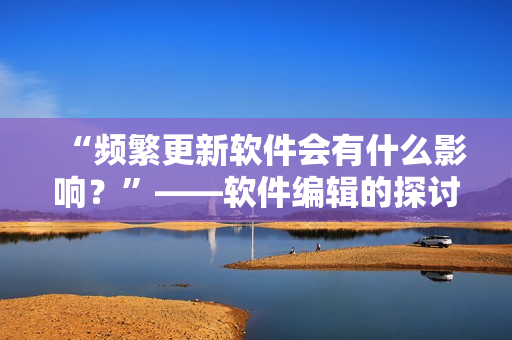 “频繁更新软件会有什么影响？”——软件编辑的探讨